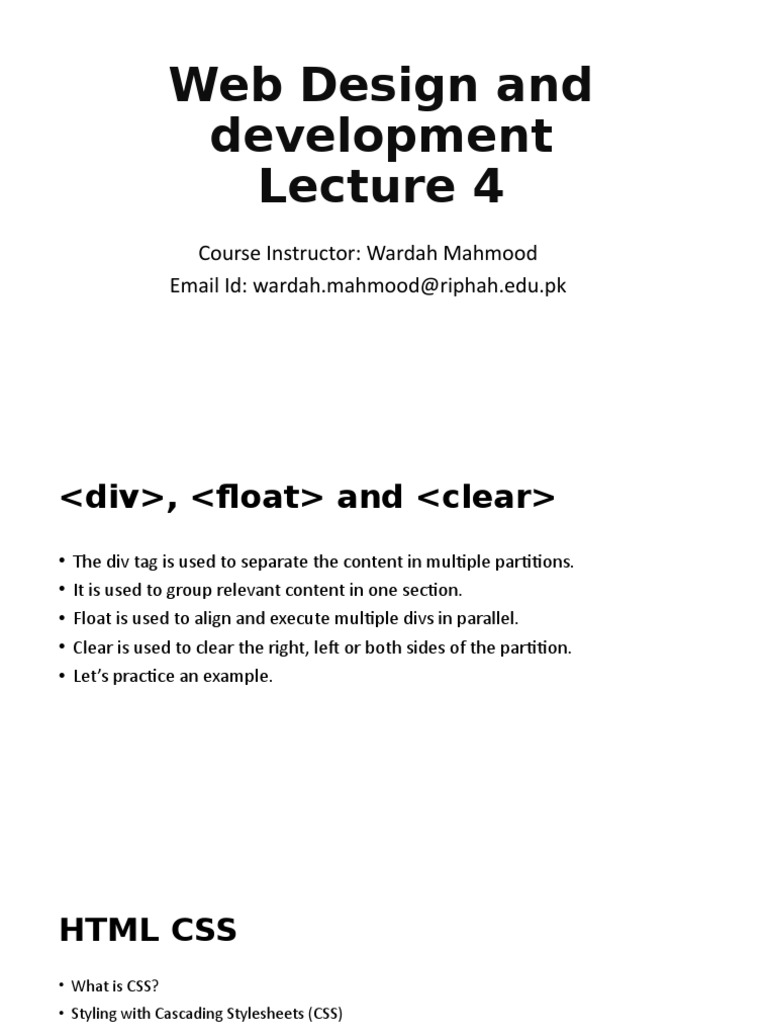 Web Design and development
Lecture 4

Course Instructor: Wardah Mahmood
Email Id: wardah.mahmood@riphah.edu.pk

<div>, <float> and <clear>

• The div tag is used to separate the content in multiple partitions.
• It is used to group relevant content in one section.
• Float is used to align and execute multiple divs in parallel.
• Clear is used to clear the right, left or both sides of the partition.
• Let's practice an example.

HTML CSS

• What is CSS?
• Styling with Cascading Stylesheets (CSS)